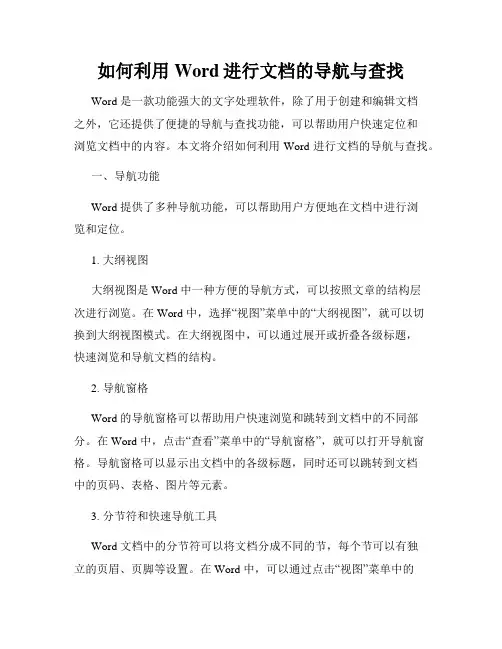 如何利用 Word 进行文档的导航与查找

Word 是一款功能强大的文字处理软件，除了用于创建和编辑文档之外，它还提供了便捷的导航与查找功能，可以帮助用户快速定位和浏览文档中的内容。本文将介绍如何利用 Word 进行文档的导航与查找。

一、导航功能

Word 提供了多种导航功能，可以帮助用户方便地在文档中进行浏览和定位。

1. 大纲视图

大纲视图是 Word 中一种方便的导航方式，可以按照文章的结构层次进行浏览。在 Word 中，选择“视图”菜单中的“大纲视图”，就可以切换到大纲视图模式。在大纲视图中，可以通过展开或折叠各级标题，快速浏览和导航文档的结构。

2. 导航窗格

Word 的导航窗格可以帮助用户快速浏览和跳转到文档中的不同部分。在 Word 中，点击“查看”菜单中的“导航窗格”，就可以打开导航窗格。导航窗格可以显示出文档中的各级标题，同时还可以跳转到文档中的页码、表格、图片等元素。

3. 分节符和快速导航工具

Word 文档中的分节符可以将文档分成不同的节，每个节可以有独立的页眉、页脚等设置。在 Word 中，可以通过点击“视图”菜单中的